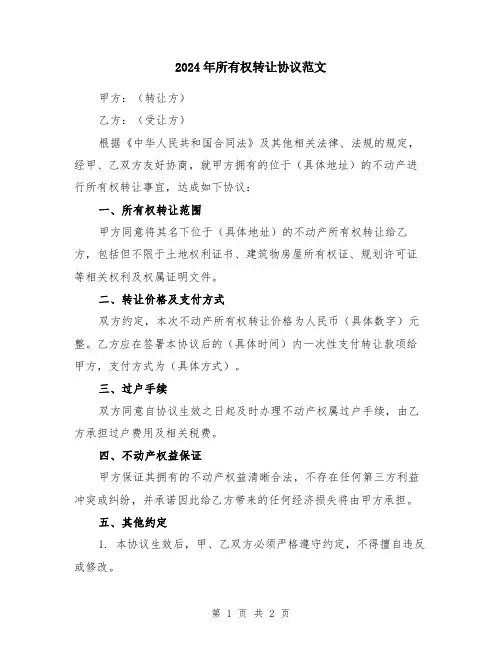 2024年所有权转让协议范文

甲方：（转让方）

乙方：（受让方）

根据《中华人民共和国合同法》及其他相关法律、法规的规定，经甲、乙双方友好协商，就甲方拥有的位于（具体地址）的不动产进行所有权转让事宜，达成如下协议：

一、所有权转让范围

甲方同意将其名下位于（具体地址）的不动产所有权转让给乙方，包括但不限于土地权利证书、建筑物房屋所有权证、规划许可证等相关权利及权属证明文件。

二、转让价格及支付方式

双方约定，本次不动产所有权转让价格为人民币（具体数字）元整。乙方应在签署本协议后的（具体时间）内一次性支付转让款项给甲方，支付方式为（具体方式）。

三、过户手续

双方同意自协议生效之日起及时办理不动产权属过户手续，由乙方承担过户费用及相关税费。

四、不动产权益保证

甲方保证其拥有的不动产权益清晰合法，不存在任何第三方利益冲突或纠纷，并承诺因此给乙方带来的任何经济损失将由甲方承担。

五、其他约定

1. 本协议生效后，甲、乙双方必须严格遵守约定，不得擅自违反或修改。

第 1 页 共 2 页